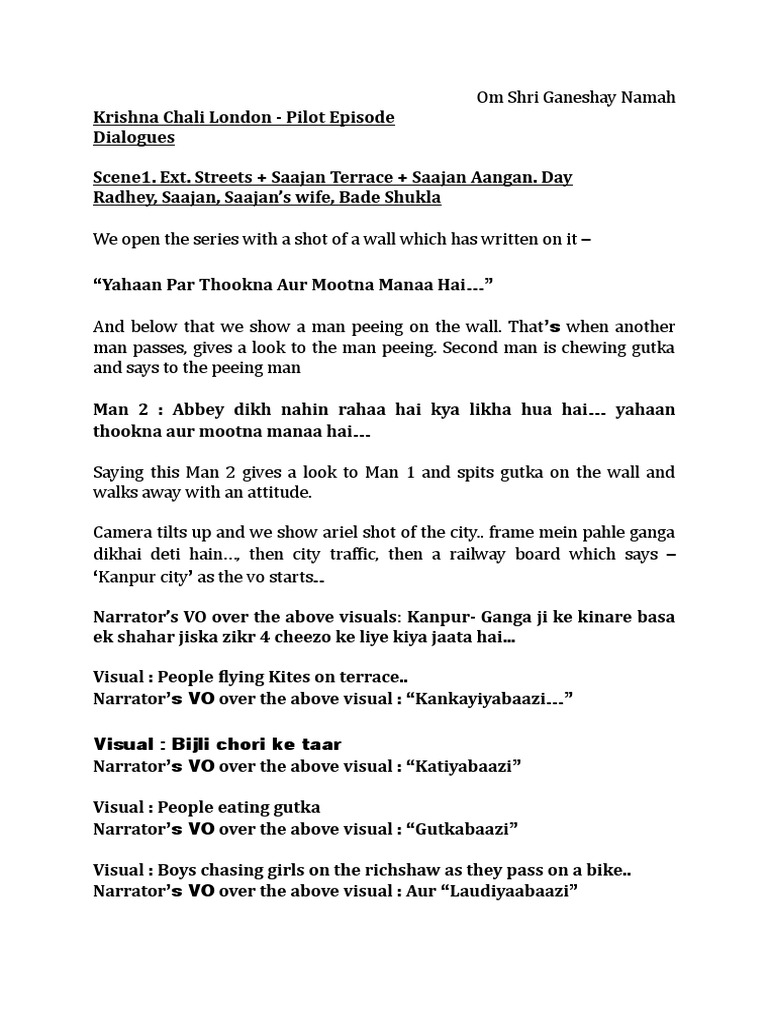 Om Shri Ganeshay Namah

Krishna Chali London - Pilot Episode
Dialogues

Scene1. Ext. Streets + Saajan Terrace + Saajan Aangan. Day
Radhey, Saajan, Saajan's wife, Bade Shukla

We open the series with a shot of a wall which has written on it –

"Yahaan Par Thookna Aur Mootna Manaa Hai…"

And below that we show a man peeing on the wall. That's when another man passes, gives a look to the man peeing. Second man is chewing gutka and says to the peeing man

Man 2 : Abbey dikh nahin rahaa hai kya likha hua hai… yahaan thookna aur mootna manaa hai…

Saying this Man 2 gives a look to Man 1 and spits gutka on the wall and walks away with an attitude.

Camera tilts up and we show ariel shot of the city.. frame mein pahle ganga dikhai deti hain…, then city traffic, then a railway board which says – 'Kanpur city' as the vo starts…

Narrator's VO over the above visuals: Kanpur- Ganga ji ke kinare basa ek shahar jiska zikr 4 cheezo ke liye kiya jaata hai…

Visual : People flying Kites on terrace..
Narrator's VO over the above visual : "Kankayiyabaazi…"

Visual : Bijli chori ke taar
Narrator's VO over the above visual : "Katiyabaazi"

Visual : People eating gutka
Narrator's VO over the above visual : "Gutkabaazi"

Visual : Boys chasing girls on the richshaw as they pass on a bike..
Narrator's VO over the above visual : Aur "Laudiyaabaazi"